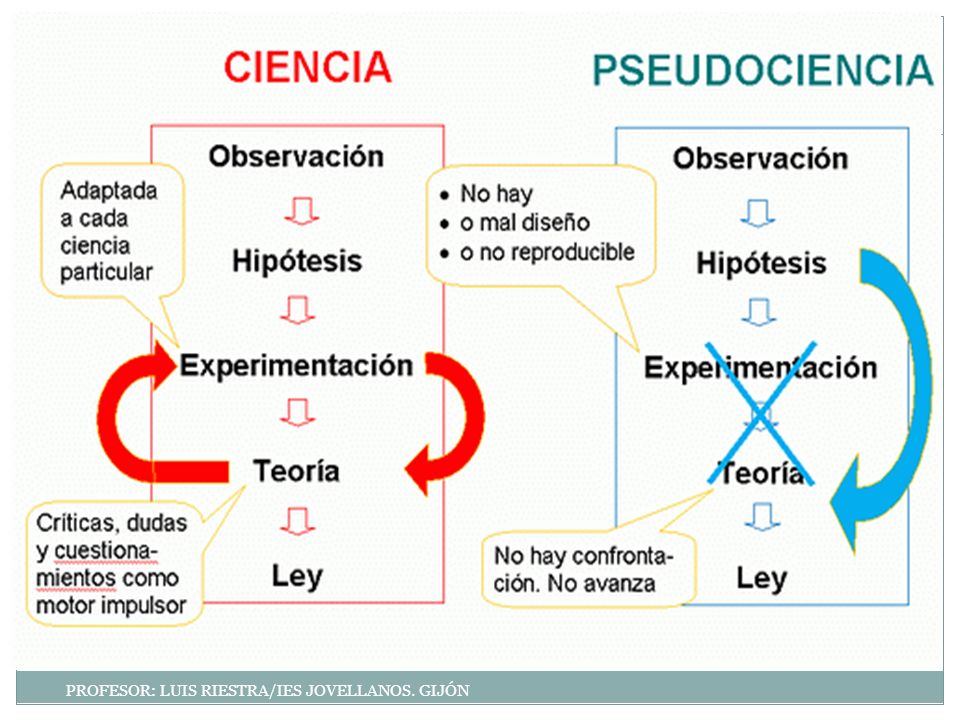 CIENCIA

Observación

Hipótesis

Experimentación

Teoría

Ley

Adaptada a cada ciencia particular

Críticas, dudas y cuestionamientos como motor impulsor

PSEUDOCIENCIA

Observación

Hipótesis

Experimentación

Teoría

Ley

• No hay
• o mal diseño
• o no reproducible

No hay confrontación. No avanza

PROFESOR: LUIS RIESTRA/IES JOVELLANOS. GIJÓN